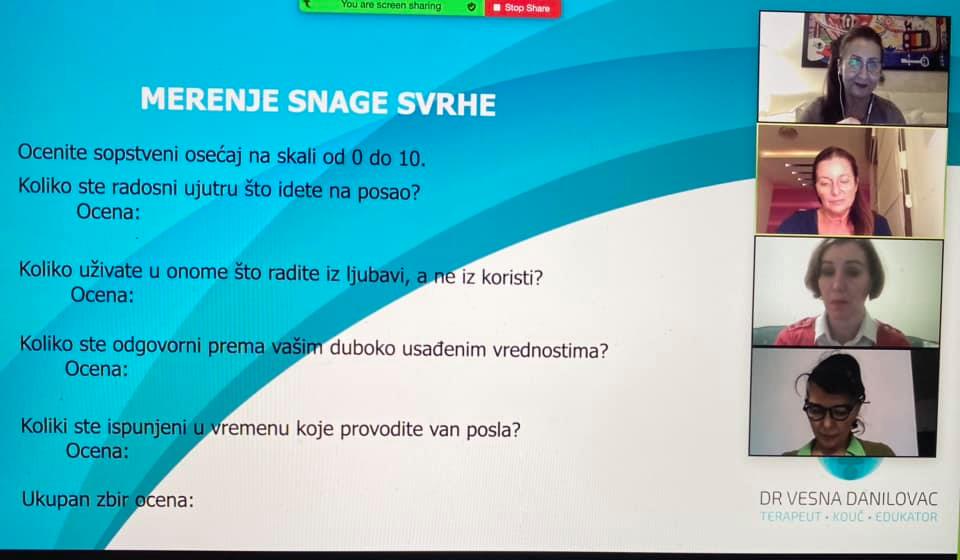 You are screen sharing
Stop Share

MERENJE SNAGE SVRHE

Ocenite sopstveni osećaj na skali od 0 do 10.

Koliko ste radosni ujutru što idete na posao?
Ocena:

Koliko uživate u onome što radite iz ljubavi, a ne iz koristi?
Ocena:

Koliko ste odgovorni prema vašim duboko usađenim vrednostima?
Ocena:

Koliki ste ispunjeni u vremenu koje provodite van posla?
Ocena:

Ukupan zbir ocena:

DR VESNA DANILOVAC
TERAPEUT • KOUČ • EDUKATOR